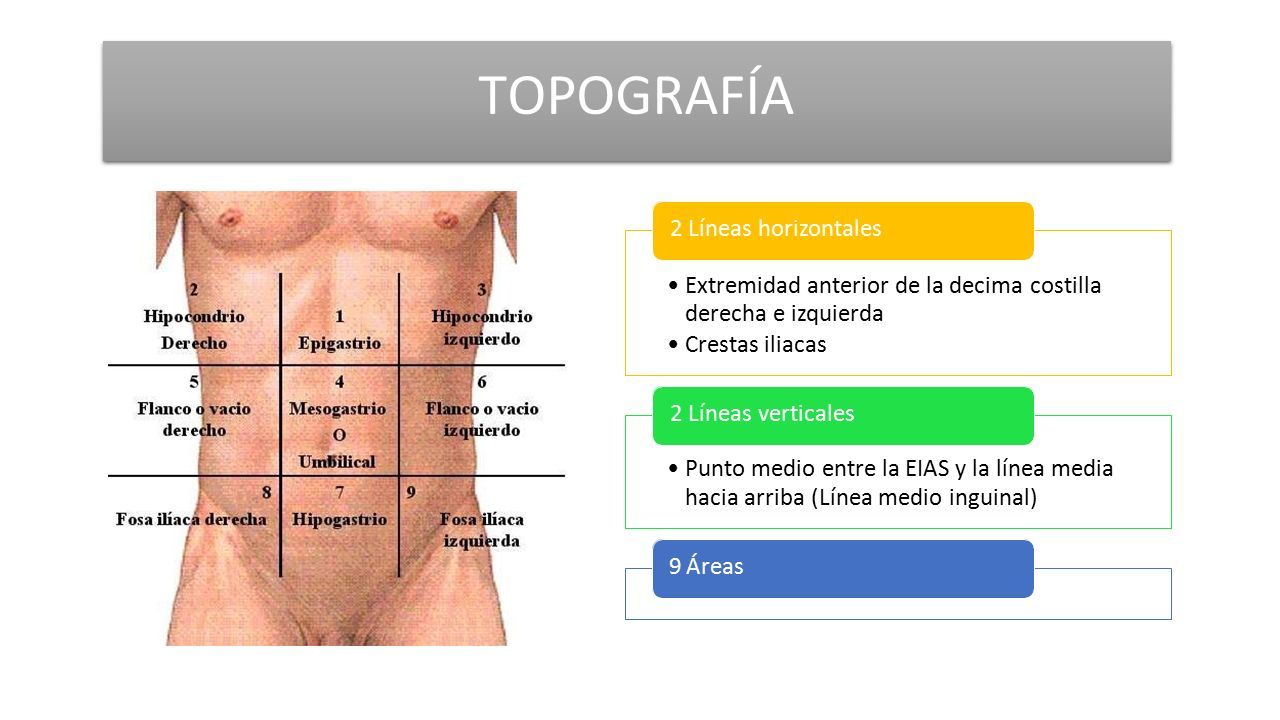 TOPOGRAFÍA

2
Hipocondrio
Derecho

1
Epigastrio

3
Hipocondrio
izquierdo

5
Flanco o vacio
derecho

4
Mesogastrio
O
Umbilical

6
Flanco o vacio
izquierdo

8
Fosa ilíaca derecha

7
Hipogastrio

9
Fosa ilíaca
izquierda

2 Líneas horizontales

• Extremidad anterior de la decima costilla derecha e izquierda
• Crestas iliacas

2 Líneas verticales

• Punto medio entre la EIAS y la línea media hacia arriba (Línea medio inguinal)

9 Áreas